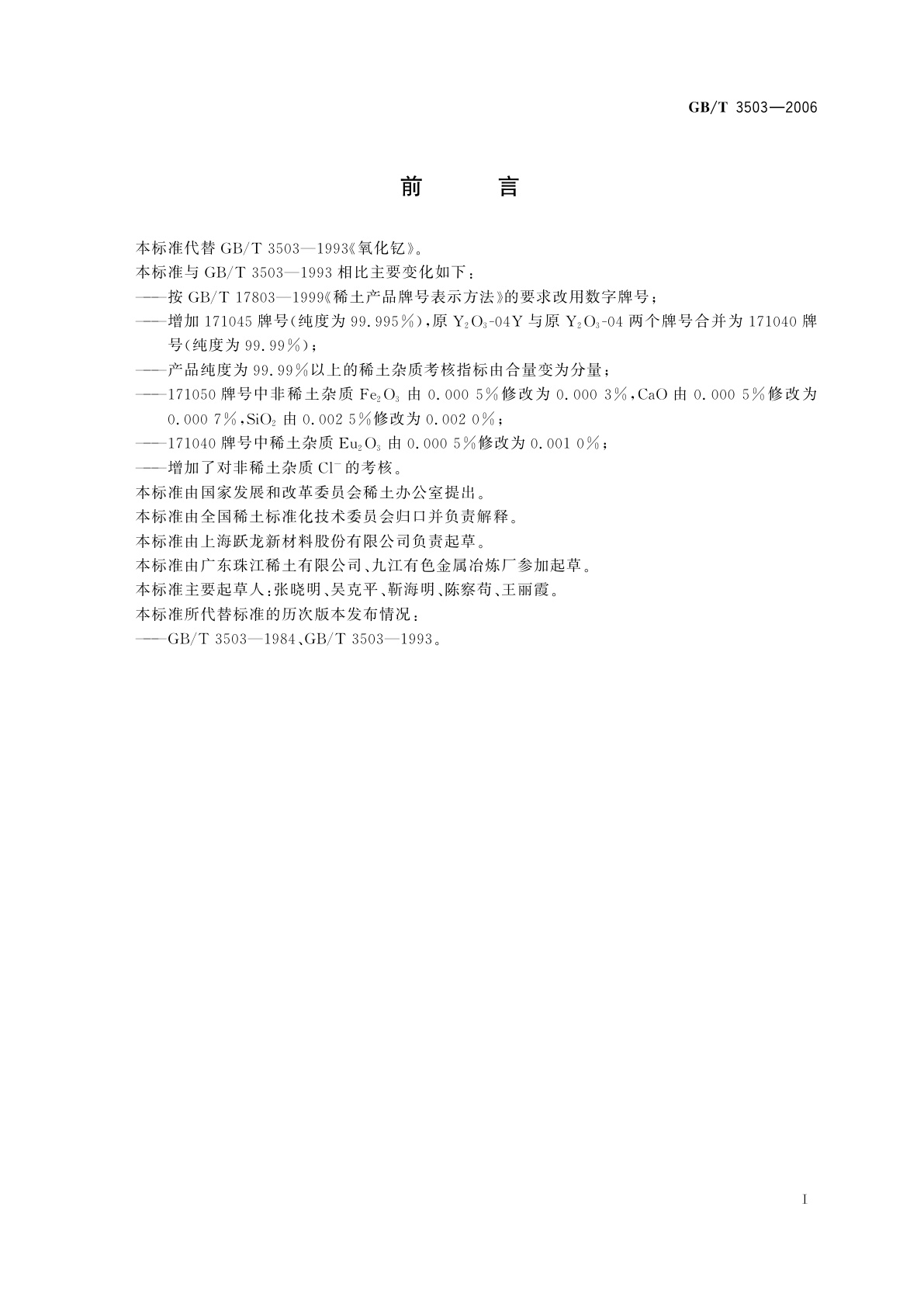 GB/T 3503—2006

前　言

本标准代替 GB/T 3503—1993《氧化钇》。

本标准与 GB/T 3503—1993 相比主要变化如下：

——按 GB/T 17803—1999《稀土产品牌号表示方法》的要求改用数字牌号；

——增加 171045 牌号(纯度为 99.995%)，原 $Y_2O_3$-04Y 与原 $Y_2O_3$-04 两个牌号合并为 171040 牌号(纯度为 99.99%)；

——产品纯度为 99.99%以上的稀土杂质考核指标由合量变为分量；

——171050 牌号中非稀土杂质 $Fe_2O_3$ 由 0.000 5%修改为 0.000 3%，CaO 由 0.000 5%修改为 0.000 7%，$SiO_2$ 由 0.002 5%修改为 0.002 0%；

——171040 牌号中稀土杂质 $Eu_2O_3$ 由 0.000 5%修改为 0.001 0%；

——增加了对非稀土杂质 $Cl^-$ 的考核。

本标准由国家发展和改革委员会稀土办公室提出。

本标准由全国稀土标准化技术委员会归口并负责解释。

本标准由上海跃龙新材料股份有限公司负责起草。

本标准由广东珠江稀土有限公司、九江有色金属冶炼厂参加起草。

本标准主要起草人：张晓明、吴克平、靳海明、陈察苟、王丽霞。

本标准所代替标准的历次版本发布情况：

——GB/T 3503—1984、GB/T 3503—1993。

I